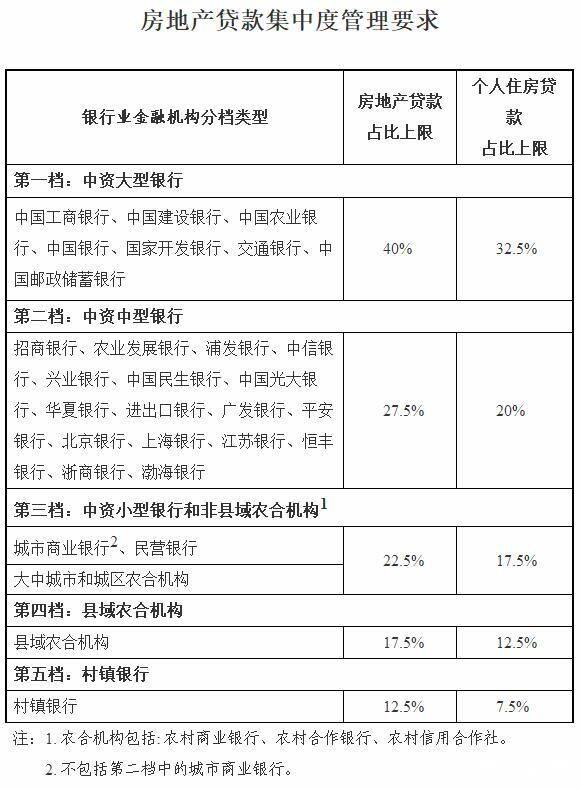 房地产贷款集中度管理要求

| 银行业金融机构分档类型 | 房地产贷款占比上限 | 个人住房贷款占比上限 |
|---|---|---|
| 第一档：中资大型银行 | | |
| 中国工商银行、中国建设银行、中国农业银行、中国银行、国家开发银行、交通银行、中国邮政储蓄银行 | 40% | 32.5% |
| 第二档：中资中型银行 | | |
| 招商银行、农业发展银行、浦发银行、中信银行、兴业银行、中国民生银行、中国光大银行、华夏银行、进出口银行、广发银行、平安银行、北京银行、上海银行、江苏银行、恒丰银行、浙商银行、渤海银行 | 27.5% | 20% |
| 第三档：中资小型银行和非县域农合机构$^1$ | | |
| 城市商业银行$^2$、民营银行 | 22.5% | 17.5% |
| 大中城市和城区农合机构 | 22.5% | 17.5% |
| 第四档：县域农合机构 | | |
| 县域农合机构 | 17.5% | 12.5% |
| 第五档：村镇银行 | | |
| 村镇银行 | 12.5% | 7.5% |

注：1. 农合机构包括：农村商业银行、农村合作银行、农村信用合作社。

2. 不包括第二档中的城市商业银行。